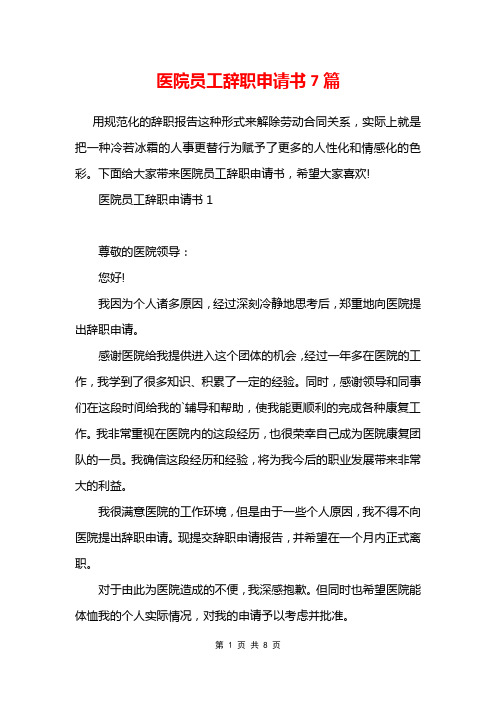 医院员工辞职申请书 7 篇

用规范化的辞职报告这种形式来解除劳动合同关系，实际上就是把一种冷若冰霜的人事更替行为赋予了更多的人性化和情感化的色彩。下面给大家带来医院员工辞职申请书，希望大家喜欢!

医院员工辞职申请书 1

尊敬的医院领导：

您好!

我因为个人诸多原因，经过深刻冷静地思考后，郑重地向医院提出辞职申请。

感谢医院给我提供进入这个团体的机会，经过一年多在医院的工作，我学到了很多知识、积累了一定的经验。同时，感谢领导和同事们在这段时间给我的`辅导和帮助，使我能更顺利的完成各种康复工作。我非常重视在医院内的这段经历，也很荣幸自己成为医院康复团队的一员。我确信这段经历和经验，将为我今后的职业发展带来非常大的利益。

我很满意医院的工作环境，但是由于一些个人原因，我不得不向医院提出辞职申请。现提交辞职申请报告，并希望在一个月内正式离职。

对于由此为医院造成的不便，我深感抱歉。但同时也希望医院能体恤我的个人实际情况，对我的申请予以考虑并批准。

第 1 页 共 8 页